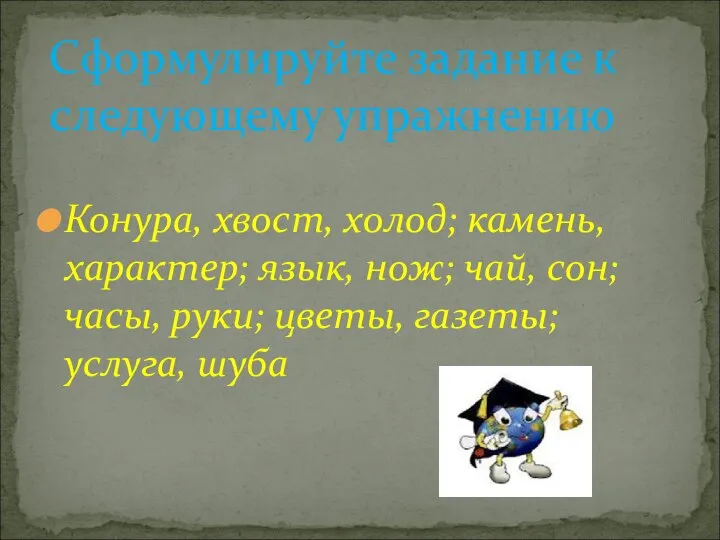 Сформулируйте задание к следующему упражнению

Конура, хвост, холод; камень, характер; язык, нож; чай, сон; часы, руки; цветы, газеты; услуга, шуба